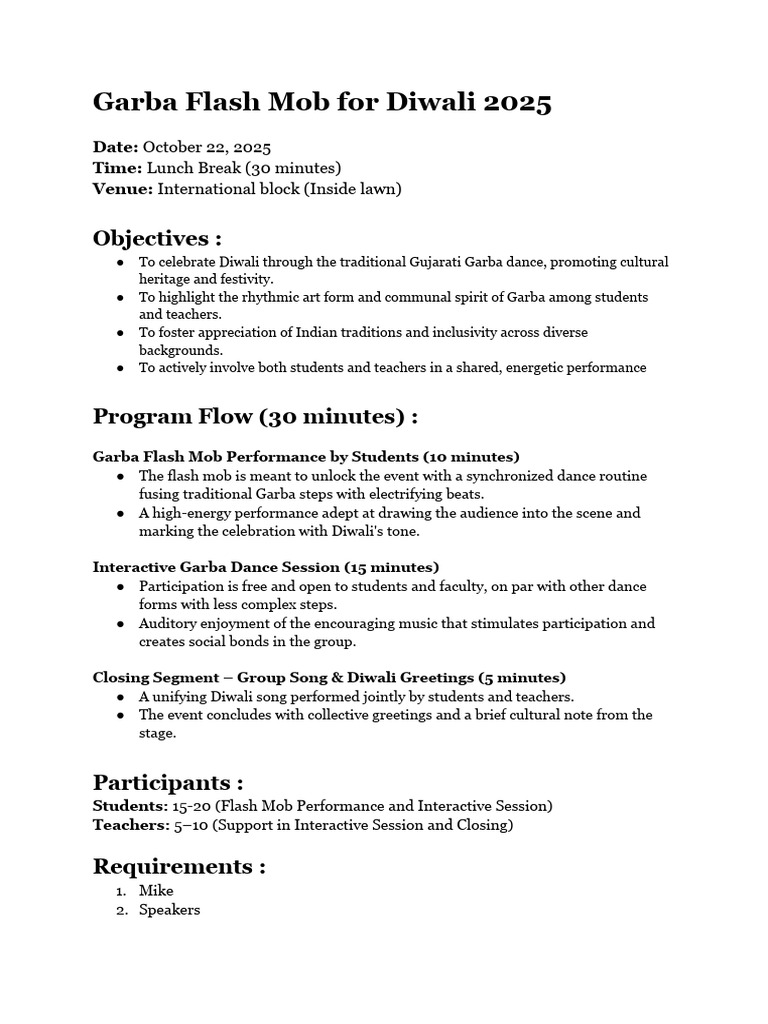 Garba Flash Mob for Diwali 2025

Date: October 22, 2025
Time: Lunch Break (30 minutes)
Venue: International block (Inside lawn)

Objectives :

• To celebrate Diwali through the traditional Gujarati Garba dance, promoting cultural heritage and festivity.
• To highlight the rhythmic art form and communal spirit of Garba among students and teachers.
• To foster appreciation of Indian traditions and inclusivity across diverse backgrounds.
• To actively involve both students and teachers in a shared, energetic performance

Program Flow (30 minutes) :

Garba Flash Mob Performance by Students (10 minutes)
• The flash mob is meant to unlock the event with a synchronized dance routine fusing traditional Garba steps with electrifying beats.
• A high-energy performance adept at drawing the audience into the scene and marking the celebration with Diwali's tone.

Interactive Garba Dance Session (15 minutes)
• Participation is free and open to students and faculty, on par with other dance forms with less complex steps.
• Auditory enjoyment of the encouraging music that stimulates participation and creates social bonds in the group.

Closing Segment – Group Song & Diwali Greetings (5 minutes)
• A unifying Diwali song performed jointly by students and teachers.
• The event concludes with collective greetings and a brief cultural note from the stage.

Participants :
Students: 15-20 (Flash Mob Performance and Interactive Session)
Teachers: 5–10 (Support in Interactive Session and Closing)

Requirements :
1. Mike
2. Speakers